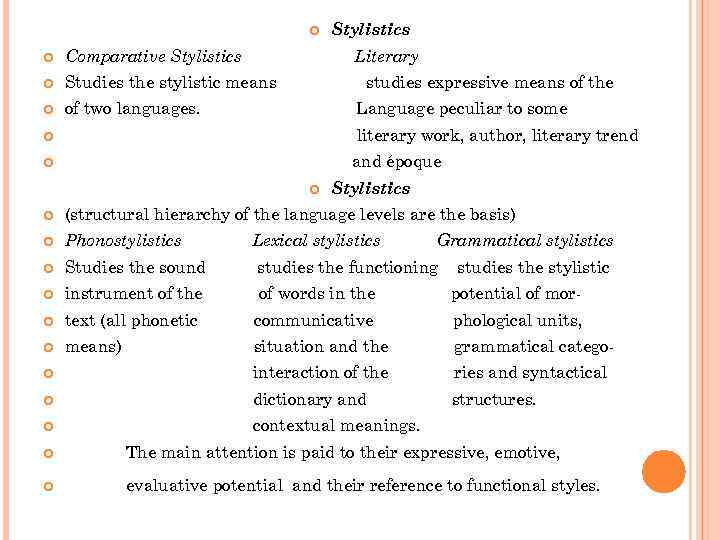 Stylistics

Comparative Stylistics
Studies the stylistic means of two languages.

Literary
studies expressive means of the Language peculiar to some literary work, author, literary trend and époque

Stylistics

(structural hierarchy of the language levels are the basis)

Phonostylistics
Studies the sound instrument of the text (all phonetic means)

Lexical stylistics
studies the functioning of words in the communicative situation and the interaction of the dictionary and contextual meanings.

Grammatical stylistics
studies the stylistic potential of morphological units, grammatical categories and syntactical structures.

The main attention is paid to their expressive, emotive, evaluative potential and their reference to functional styles.